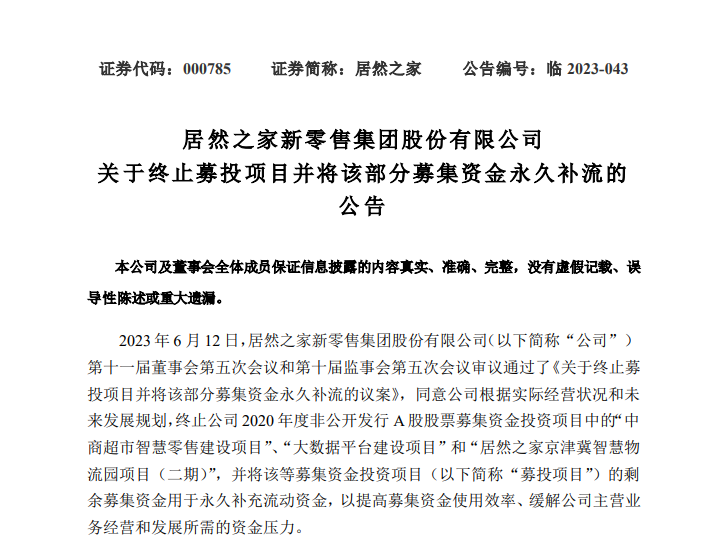 证券代码：000785　　证券简称：居然之家　　公告编号：临 2023-043

居然之家新零售集团股份有限公司
关于终止募投项目并将该部分募集资金永久补流的
公告

本公司及董事会全体成员保证信息披露的内容真实、准确、完整，没有虚假记载、误导性陈述或重大遗漏。

2023 年 6 月 12 日，居然之家新零售集团股份有限公司（以下简称“公司”）第十一届董事会第五次会议和第十届监事会第五次会议审议通过了《关于终止募投项目并将该部分募集资金永久补流的议案》，同意公司根据实际经营状况和未来发展规划，终止公司 2020 年度非公开发行 A 股股票募集资金投资项目中的“中商超市智慧零售建设项目”、“大数据平台建设项目”和“居然之家京津冀智慧物流园项目（二期）”，并将该等募集资金投资项目（以下简称“募投项目”）的剩余募集资金用于永久补充流动资金，以提高募集资金使用效率、缓解公司主营业务经营和发展所需的资金压力。